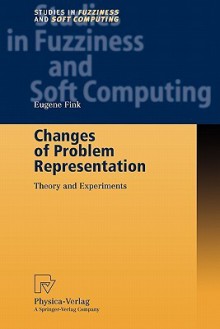 STUDIES IN FUZZINESS AND SOFT COMPUTING

Studies in Fuzziness and Soft Computing

Eugene Fink

Changes of Problem Representation

Theory and Experiments

Physica-Verlag
A Springer-Verlag Company